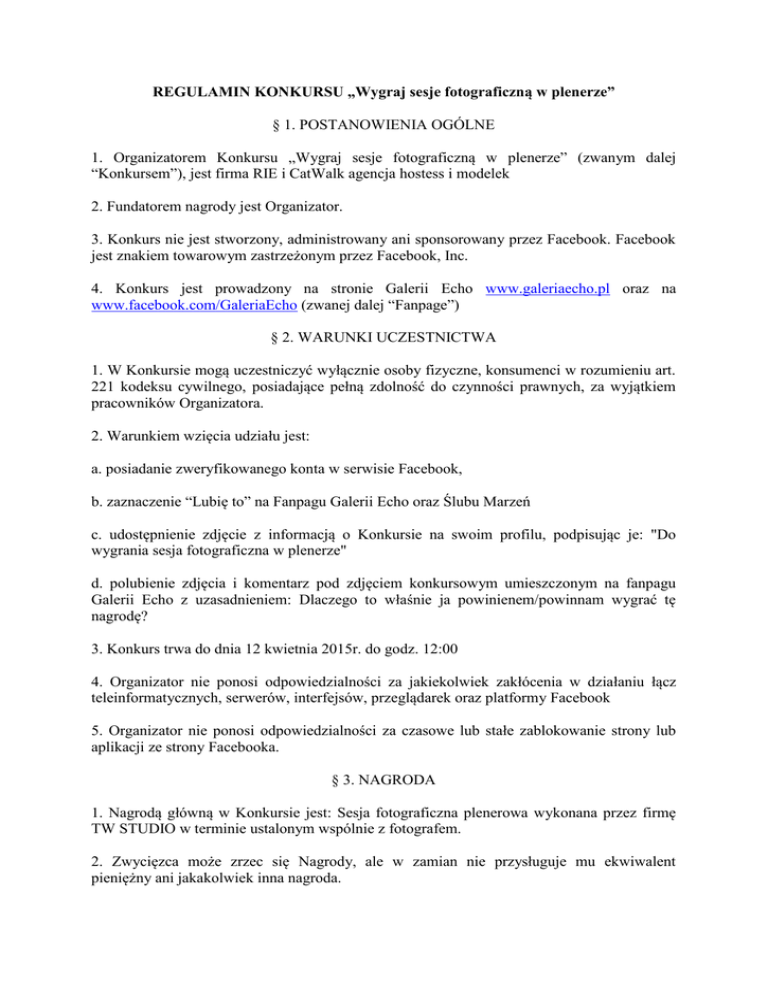 REGULAMIN KONKURSU „Wygraj sesje fotograficzną w plenerze”

§ 1. POSTANOWIENIA OGÓLNE

1. Organizatorem Konkursu „Wygraj sesje fotograficzną w plenerze” (zwanym dalej “Konkursem”), jest firma RIE i CatWalk agencja hostess i modelek

2. Fundatorem nagrody jest Organizator.

3. Konkurs nie jest stworzony, administrowany ani sponsorowany przez Facebook. Facebook jest znakiem towarowym zastrzeżonym przez Facebook, Inc.

4. Konkurs jest prowadzony na stronie Galerii Echo www.galeriaecho.pl oraz na www.facebook.com/GaleriaEcho (zwanej dalej “Fanpage”)

§ 2. WARUNKI UCZESTNICTWA

1. W Konkursie mogą uczestniczyć wyłącznie osoby fizyczne, konsumenci w rozumieniu art. 221 kodeksu cywilnego, posiadające pełną zdolność do czynności prawnych, za wyjątkiem pracowników Organizatora.

2. Warunkiem wzięcia udziału jest:

a. posiadanie zweryfikowanego konta w serwisie Facebook,

b. zaznaczenie “Lubię to” na Fanpagu Galerii Echo oraz Ślubu Marzeń

c. udostępnienie zdjęcie z informacją o Konkursie na swoim profilu, podpisując je: "Do wygrania sesja fotograficzna w plenerze"

d. polubienie zdjęcia i komentarz pod zdjęciem konkursowym umieszczonym na fanpagu Galerii Echo z uzasadnieniem: Dlaczego to właśnie ja powinienem/powinnam wygrać tę nagrodę?

3. Konkurs trwa do dnia 12 kwietnia 2015r. do godz. 12:00

4. Organizator nie ponosi odpowiedzialności za jakiekolwiek zakłócenia w działaniu łącz teleinformatycznych, serwerów, interfejsów, przeglądarek oraz platformy Facebook

5. Organizator nie ponosi odpowiedzialności za czasowe lub stałe zablokowanie strony lub aplikacji ze strony Facebooka.

§ 3. NAGRODA

1. Nagrodą główną w Konkursie jest: Sesja fotograficzna plenerowa wykonana przez firmę TW STUDIO w terminie ustalonym wspólnie z fotografem.

2. Zwycięzca może zrzec się Nagrody, ale w zamian nie przysługuje mu ekwiwalent pieniężny ani jakakolwiek inna nagroda.